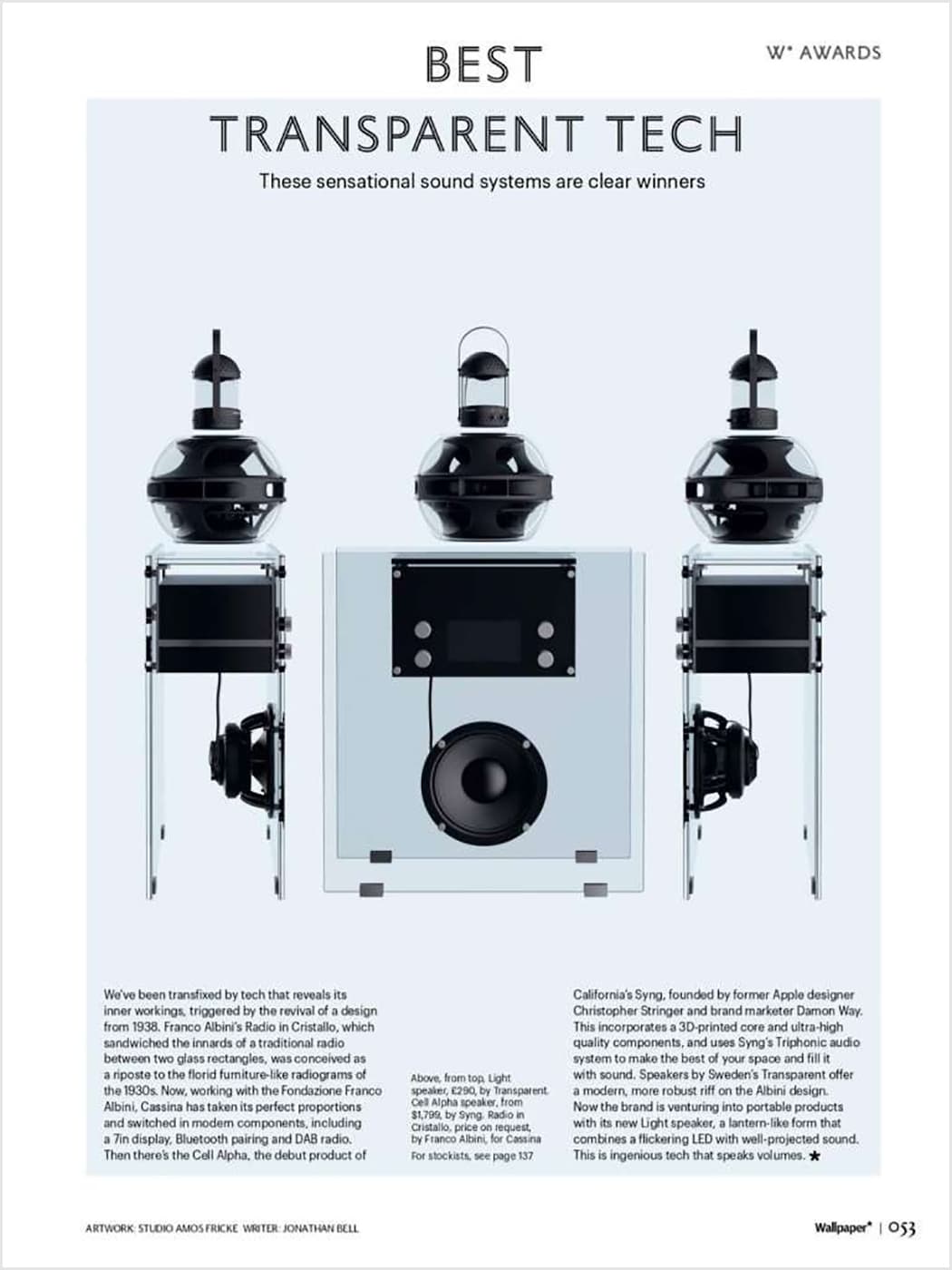 W* AWARDS

BEST
TRANSPARENT TECH

These sensational sound systems are clear winners

We've been transfixed by tech that reveals its inner workings, triggered by the revival of a design from 1938. Franco Albini's Radio in Cristallo, which sandwiched the innards of a traditional radio between two glass rectangles, was conceived as a riposte to the florid furniture-like radiograms of the 1930s. Now, working with the Fondazione Franco Albini, Cassina has taken its perfect proportions and switched in modern components, including a 7in display, Bluetooth pairing and DAB radio. Then there's the Cell Alpha, the debut product of

Above, from top, Light speaker, £290, by Transparent. Cell Alpha speaker, from $1,799, by Syng. Radio in Cristallo, price on request, by Franco Albini, for Cassina
For stockists, see page 137

California's Syng, founded by former Apple designer Christopher Stringer and brand marketer Damon Way. This incorporates a 3D-printed core and ultra-high quality components, and uses Syng's Triphonic audio system to make the best of your space and fill it with sound. Speakers by Sweden's Transparent offer a modern, more robust riff on the Albini design. Now the brand is venturing into portable products with its new Light speaker, a lantern-like form that combines a flickering LED with well-projected sound. This is ingenious tech that speaks volumes. ★

ARTWORK: STUDIO AMOS FRICKE WRITER: JONATHAN BELL

Wallpaper* | 053